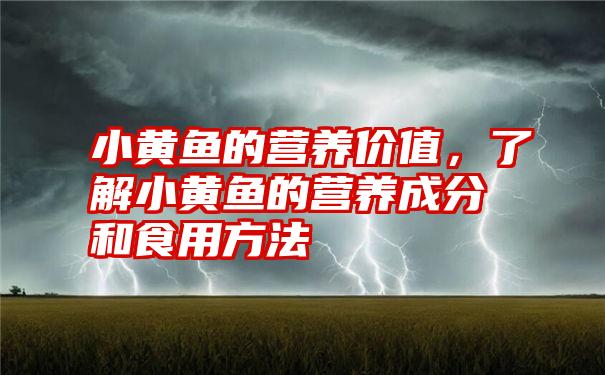 小黄鱼的营养价值，了解小黄鱼的营养成分和食用方法